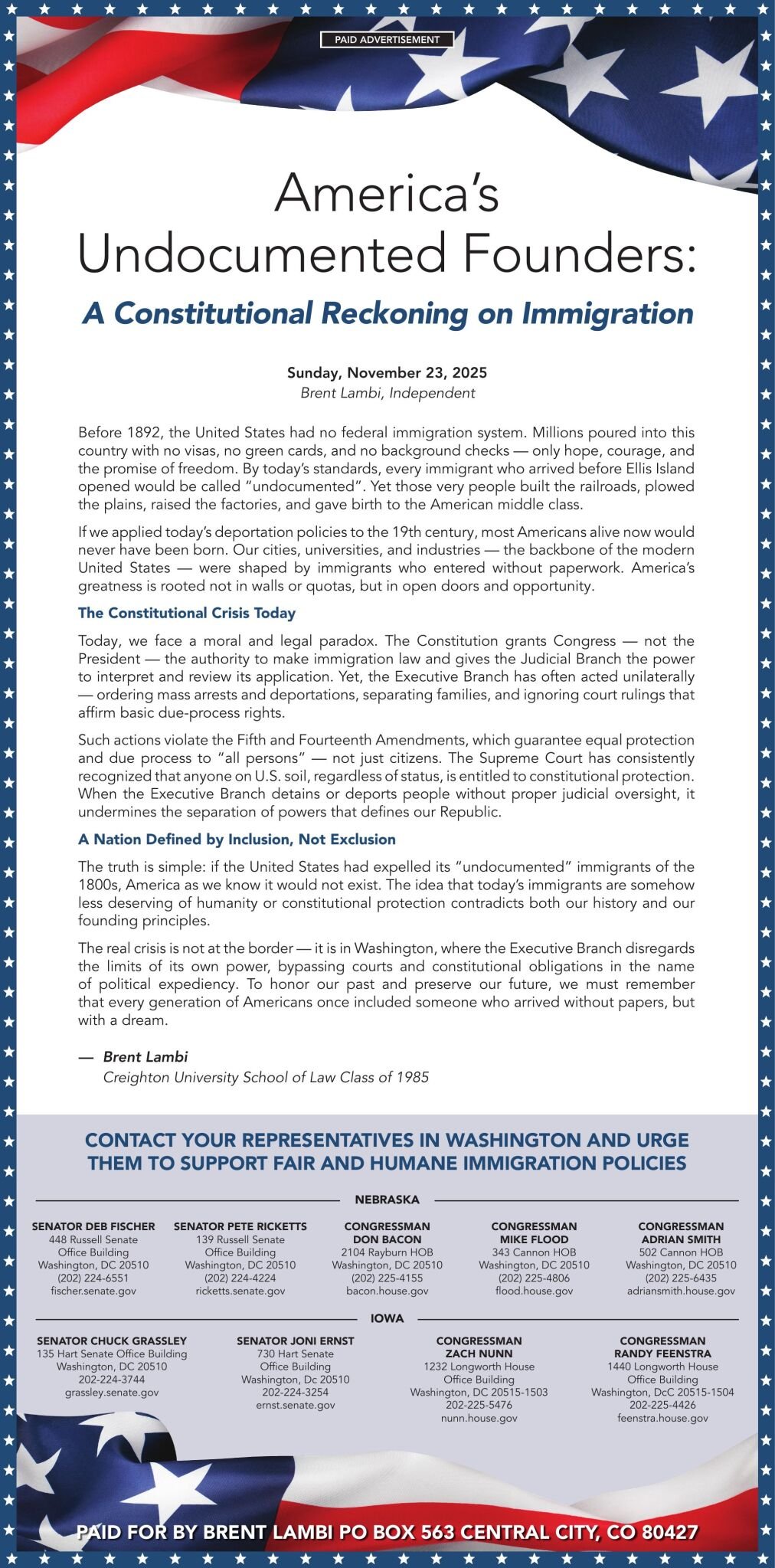 PAID ADVERTISEMENT

America's Undocumented Founders:

A Constitutional Reckoning on Immigration

Sunday, November 23, 2025
Brent Lambi, Independent

Before 1892, the United States had no federal immigration system. Millions poured into this country with no visas, no green cards, and no background checks — only hope, courage, and the promise of freedom. By today's standards, every immigrant who arrived before Ellis Island opened would be called "undocumented". Yet those very people built the railroads, plowed the plains, raised the factories, and gave birth to the American middle class.

If we applied today's deportation policies to the 19th century, most Americans alive now would never have been born. Our cities, universities, and industries — the backbone of the modern United States — were shaped by immigrants who entered without paperwork. America's greatness is rooted not in walls or quotas, but in open doors and opportunity.

The Constitutional Crisis Today

Today, we face a moral and legal paradox. The Constitution grants Congress — not the President — the authority to make immigration law and gives the Judicial Branch the power to interpret and review its application. Yet, the Executive Branch has often acted unilaterally — ordering mass arrests and deportations, separating families, and ignoring court rulings that affirm basic due-process rights.

Such actions violate the Fifth and Fourteenth Amendments, which guarantee equal protection and due process to "all persons" — not just citizens. The Supreme Court has consistently recognized that anyone on U.S. soil, regardless of status, is entitled to constitutional protection. When the Executive Branch detains or deports people without proper judicial oversight, it undermines the separation of powers that defines our Republic.

A Nation Defined by Inclusion, Not Exclusion

The truth is simple: if the United States had expelled its "undocumented" immigrants of the 1800s, America as we know it would not exist. The idea that today's immigrants are somehow less deserving of humanity or constitutional protection contradicts both our history and our founding principles.

The real crisis is not at the border — it is in Washington, where the Executive Branch disregards the limits of its own power, bypassing courts and constitutional obligations in the name of political expediency. To honor our past and preserve our future, we must remember that every generation of Americans once included someone who arrived without papers, but with a dream.

— Brent Lambi
Creighton University School of Law Class of 1985

CONTACT YOUR REPRESENTATIVES IN WASHINGTON AND URGE THEM TO SUPPORT FAIR AND HUMANE IMMIGRATION POLICIES

NEBRASKA

SENATOR DEB FISCHER
448 Russell Senate Office Building
Washington, DC 20510
(202) 224-6551
fischer.senate.gov

SENATOR PETE RICKETTS
139 Russell Senate Office Building
Washington, DC 20510
(202) 224-4224
ricketts.senate.gov

CONGRESSMAN DON BACON
2104 Rayburn HOB
Washington, DC 20510
(202) 225-4155
bacon.house.gov

CONGRESSMAN MIKE FLOOD
343 Cannon HOB
Washington, DC 20510
(202) 225-4806
flood.house.gov

CONGRESSMAN ADRIAN SMITH
502 Cannon HOB
Washington, DC 20510
(202) 225-6435
adriansmith.house.gov

IOWA

SENATOR CHUCK GRASSLEY
135 Hart Senate Office Building
Washington, DC 20510
202-224-3744
grassley.senate.gov

SENATOR JONI ERNST
730 Hart Senate Office Building
Washington, Dc 20510
202-224-3254
ernst.senate.gov

CONGRESSMAN ZACH NUNN
1232 Longworth House Office Building
Washington, DC 20515-1503
202-225-5476
nunn.house.gov

CONGRESSMAN RANDY FEENSTRA
1440 Longworth House Office Building
Washington, DcC 20515-1504
202-225-4426
feenstra.house.gov

PAID FOR BY BRENT LAMBI PO BOX 563 CENTRAL CITY, CO 80427